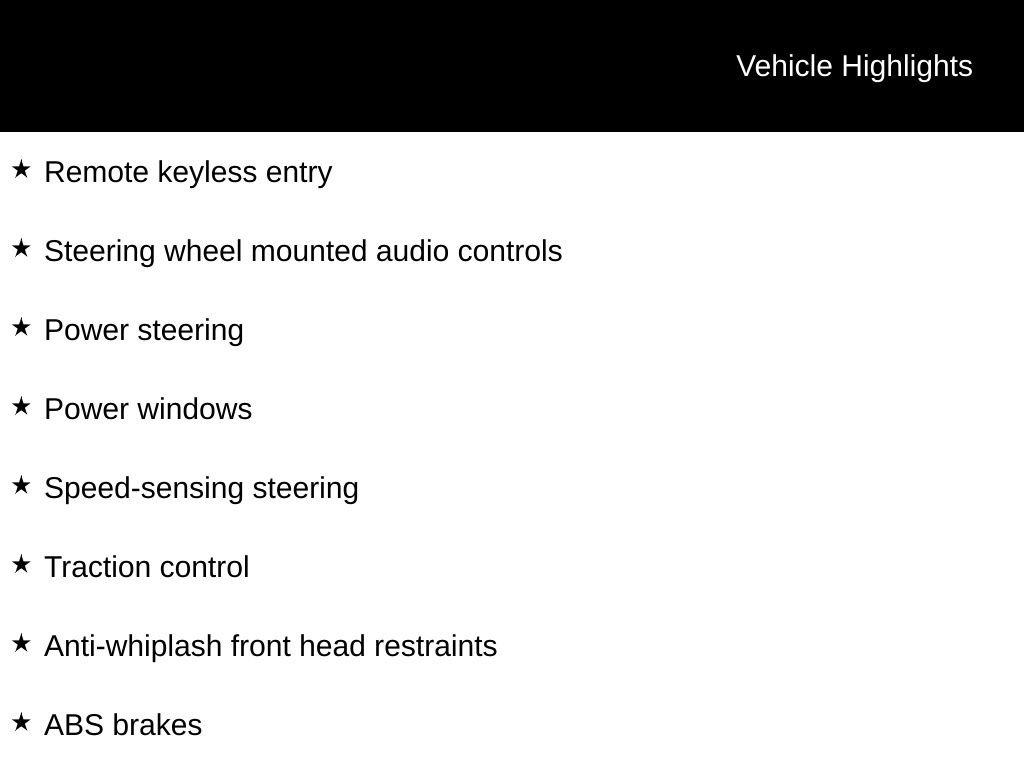 Vehicle Highlights

★ Remote keyless entry

★ Steering wheel mounted audio controls

★ Power steering

★ Power windows

★ Speed-sensing steering

★ Traction control

★ Anti-whiplash front head restraints

★ ABS brakes